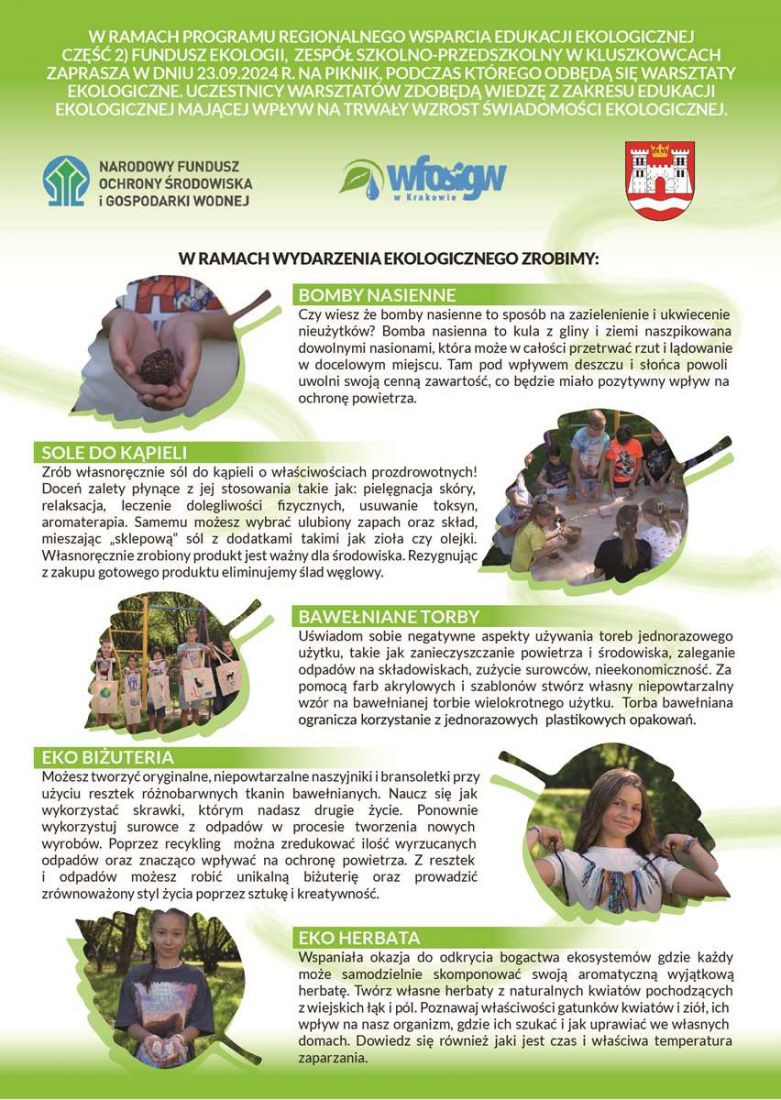 W RAMACH PROGRAMU REGIONALNEGO WSPARCIA EDUKACJI EKOLOGICZNEJ CZĘŚĆ 2) FUNDUSZ EKOLOGII, ZESPÓŁ SZKOLNO-PRZEDSZKOLNY W KLUSZKOWCACH ZAPRASZA W DNIU 23.09.2024 R. NA PIKNIK, PODCZAS KTÓREGO ODBĘDĄ SIĘ WARSZTATY EKOLOGICZNE. UCZESTNICY WARSZTATÓW ZDOBĘDĄ WIEDZĘ Z ZAKRESU EDUKACJI EKOLOGICZNEJ MAJĄCEJ WPŁYW NA TRWAŁY WZROST ŚWIADOMOŚCI EKOLOGICZNEJ.

NARODOWY FUNDUSZ OCHRONY ŚRODOWISKA i GOSPODARKI WODNEJ

wfośigw w Krakowie

W RAMACH WYDARZENIA EKOLOGICZNEGO ZROBIMY:

BOMBY NASIENNE
Czy wiesz że bomby nasienne to sposób na zazielenienie i ukwiecenie nieużytków? Bomba nasienna to kula z gliny i ziemi naszpikowana dowolnymi nasionami, która może w całości przetrwać rzut i lądowanie w docelowym miejscu. Tam pod wpływem deszczu i słońca powoli uwolni swoją cenną zawartość, co będzie miało pozytywny wpływ na ochronę powietrza.

SOLE DO KĄPIELI
Zrób własnoręcznie sól do kąpieli o właściwościach prozdrowotnych! Doceń zalety płynące z jej stosowania takie jak: pielęgnacja skóry, relaksacja, leczenie dolegliwości fizycznych, usuwanie toksyn, aromaterapia. Samemu możesz wybrać ulubiony zapach oraz skład, mieszając „sklepową" sól z dodatkami takimi jak zioła czy olejki. Własnoręcznie zrobiony produkt jest ważny dla środowiska. Rezygnując z zakupu gotowego produktu eliminujemy ślad węglowy.

BAWEŁNIANE TORBY
Uświadom sobie negatywne aspekty używania toreb jednorazowego użytku, takie jak zanieczyszczanie powietrza i środowiska, zaleganie odpadów na składowiskach, zużycie surowców, nieekonomiczność. Za pomocą farb akrylowych i szablonów stwórz własny niepowtarzalny wzór na bawełnianej torbie wielokrotnego użytku. Torba bawełniana ogranicza korzystanie z jednorazowych plastikowych opakowań.

EKO BIŻUTERIA
Możesz tworzyć oryginalne, niepowtarzalne naszyjniki i bransoletki przy użyciu resztek różnobarwnych tkanin bawełnianych. Naucz się jak wykorzystać skrawki, którym nadasz drugie życie. Ponownie wykorzystuj surowce z odpadów w procesie tworzenia nowych wyrobów. Poprzez recykling można zredukować ilość wyrzucanych odpadów oraz znacząco wpływać na ochronę powietrza. Z resztek i odpadów możesz robić unikalną biżuterię oraz prowadzić zrównoważony styl życia poprzez sztukę i kreatywność.

EKO HERBATA
Wspaniała okazja do odkrycia bogactwa ekosystemów gdzie każdy może samodzielnie skomponować swoją aromatyczną wyjątkową herbatę. Twórz własne herbaty z naturalnych kwiatów pochodzących z wiejskich łąk i pól. Poznawaj właściwości gatunków kwiatów i ziół, ich wpływ na nasz organizm, gdzie ich szukać i jak uprawiać we własnych domach. Dowiedz się również jaki jest czas i właściwa temperatura zaparzania.